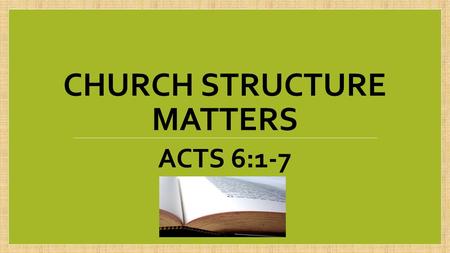 CHURCH STRUCTURE MATTERS

ACTS 6:1-7